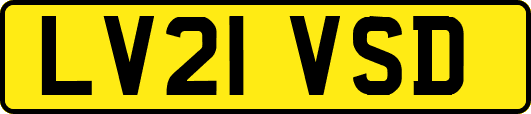 LV21 VSD